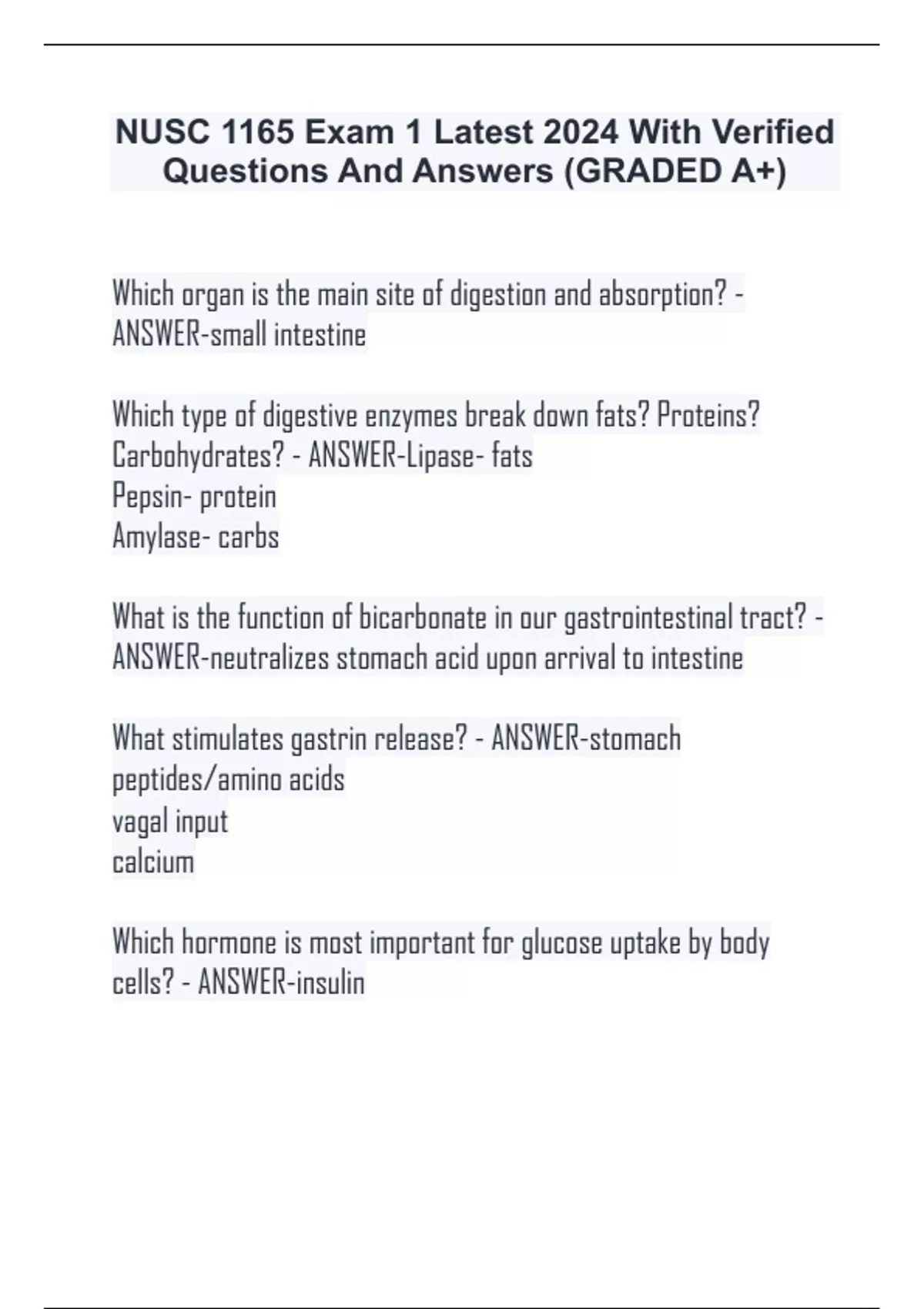 NUSC 1165 Exam 1 Latest 2024 With Verified Questions And Answers (GRADED A+)

Which organ is the main site of digestion and absorption? - ANSWER-small intestine

Which type of digestive enzymes break down fats? Proteins? Carbohydrates? - ANSWER-Lipase- fats
Pepsin- protein
Amylase- carbs

What is the function of bicarbonate in our gastrointestinal tract? - ANSWER-neutralizes stomach acid upon arrival to intestine

What stimulates gastrin release? - ANSWER-stomach
peptides/amino acids
vagal input
calcium

Which hormone is most important for glucose uptake by body cells? - ANSWER-insulin